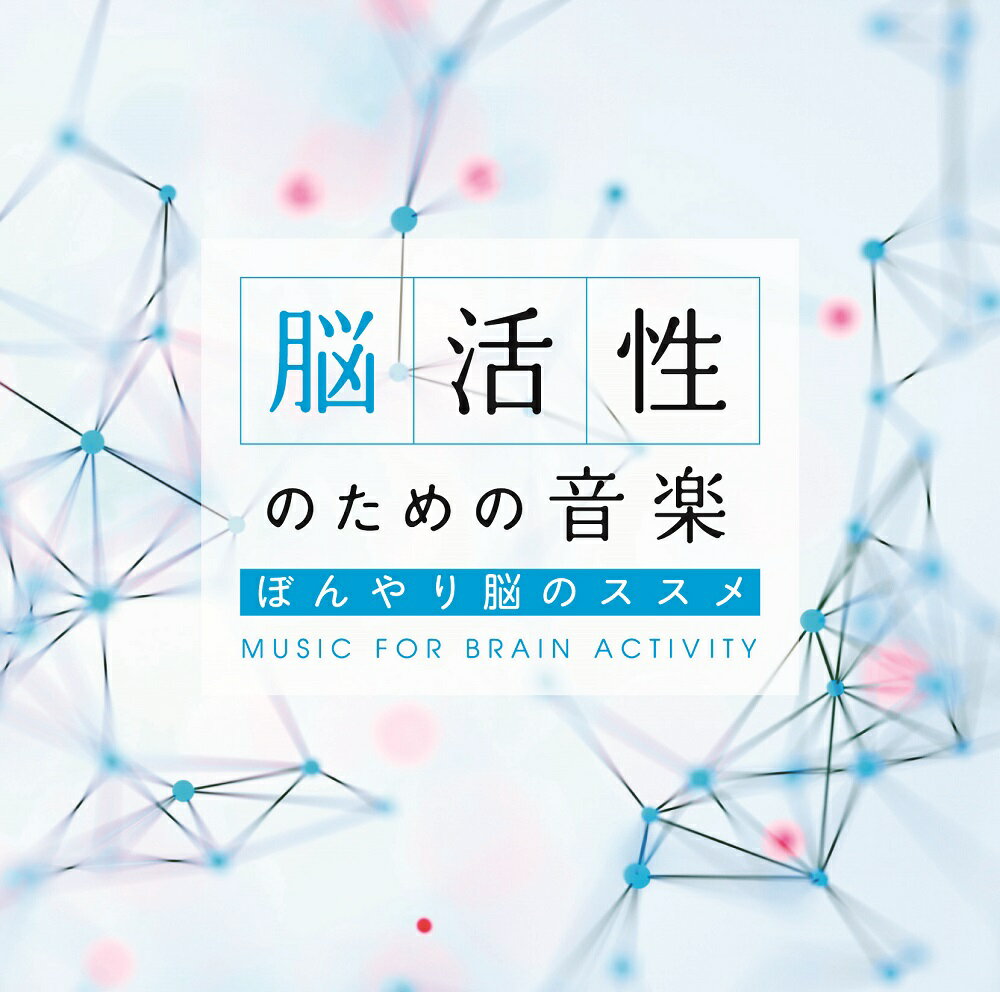 脳活性
のための音楽
ぼんやり脳のススメ
MUSIC FOR BRAIN ACTIVITY